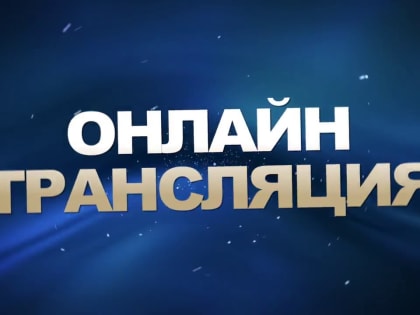 ОНЛАЙН
ТРАНСЛЯЦИЯ